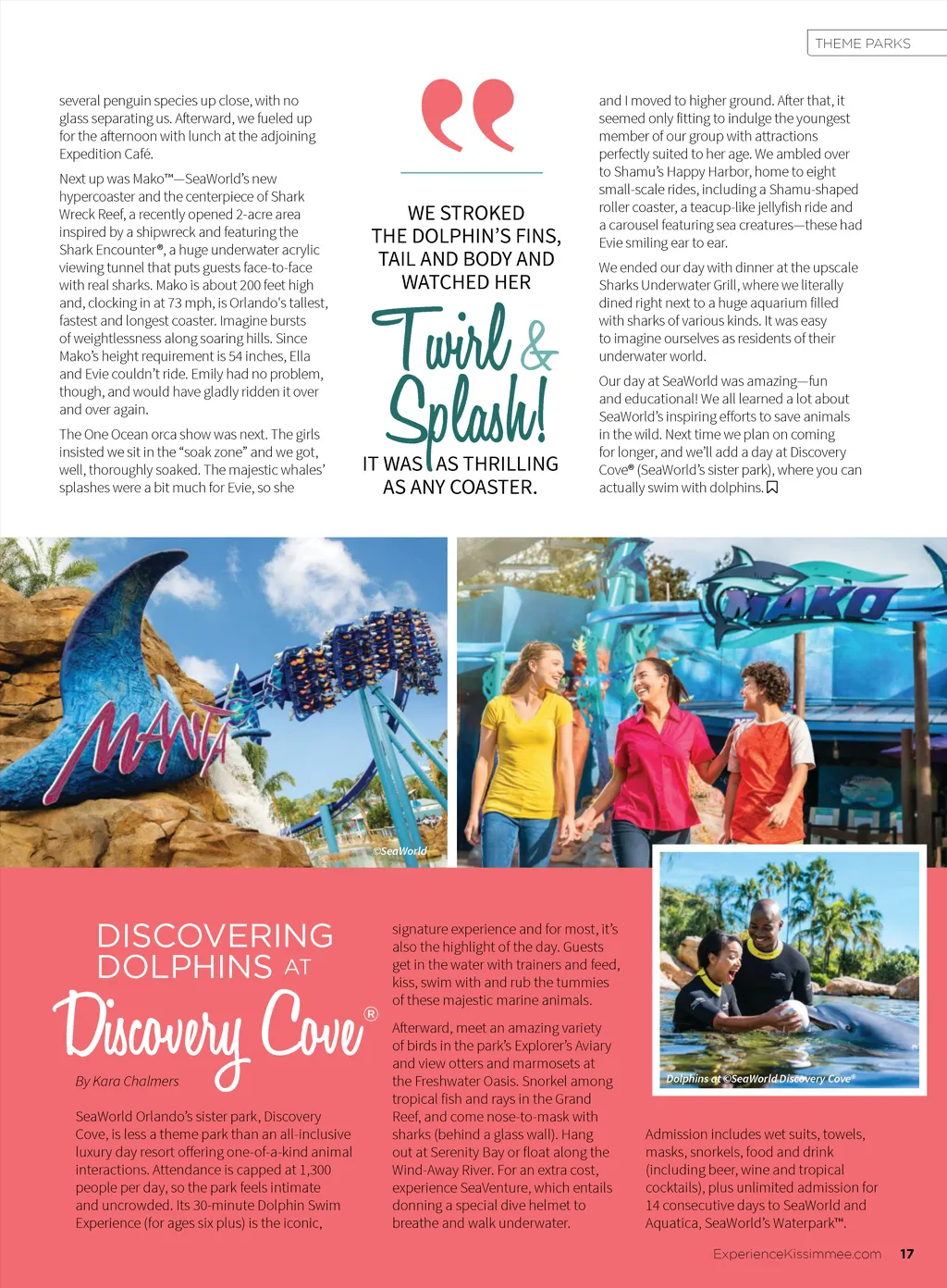 THEME PARKS

several penguin species up close, with no glass separating us. Afterward, we fueled up for the afternoon with lunch at the adjoining Expedition Café.

Next up was Mako™—SeaWorld's new hypercoaster and the centerpiece of Shark Wreck Reef, a recently opened 2-acre area inspired by a shipwreck and featuring the Shark Encounter®, a huge underwater acrylic viewing tunnel that puts guests face-to-face with real sharks. Mako is about 200 feet high and, clocking in at 73 mph, is Orlando's tallest, fastest and longest coaster. Imagine bursts of weightlessness along soaring hills. Since Mako's height requirement is 54 inches, Ella and Evie couldn't ride. Emily had no problem, though, and would have gladly ridden it over and over again.

The One Ocean orca show was next. The girls insisted we sit in the "soak zone" and we got, well, thoroughly soaked. The majestic whales' splashes were a bit much for Evie, so she

WE STROKED THE DOLPHIN'S FINS, TAIL AND BODY AND WATCHED HER Twirl & Splash! IT WAS AS THRILLING AS ANY COASTER.

and I moved to higher ground. After that, it seemed only fitting to indulge the youngest member of our group with attractions perfectly suited to her age. We ambled over to Shamu's Happy Harbor, home to eight small-scale rides, including a Shamu-shaped roller coaster, a teacup-like jellyfish ride and a carousel featuring sea creatures—these had Evie smiling ear to ear.

We ended our day with dinner at the upscale Sharks Underwater Grill, where we literally dined right next to a huge aquarium filled with sharks of various kinds. It was easy to imagine ourselves as residents of their underwater world.

Our day at SeaWorld was amazing—fun and educational! We all learned a lot about SeaWorld's inspiring efforts to save animals in the wild. Next time we plan on coming for longer, and we'll add a day at Discovery Cove® (SeaWorld's sister park), where you can actually swim with dolphins.

MANTA

©SeaWorld

MAKO

DISCOVERING DOLPHINS AT Discovery Cove®

By Kara Chalmers

SeaWorld Orlando's sister park, Discovery Cove, is less a theme park than an all-inclusive luxury day resort offering one-of-a-kind animal interactions. Attendance is capped at 1,300 people per day, so the park feels intimate and uncrowded. Its 30-minute Dolphin Swim Experience (for ages six plus) is the iconic, signature experience and for most, it's also the highlight of the day. Guests get in the water with trainers and feed, kiss, swim with and rub the tummies of these majestic marine animals.

Afterward, meet an amazing variety of birds in the park's Explorer's Aviary and view otters and marmosets at the Freshwater Oasis. Snorkel among tropical fish and rays in the Grand Reef, and come nose-to-mask with sharks (behind a glass wall). Hang out at Serenity Bay or float along the Wind-Away River. For an extra cost, experience SeaVenture, which entails donning a special dive helmet to breathe and walk underwater.

Dolphins at ©SeaWorld Discovery Cove®

Admission includes wet suits, towels, masks, snorkels, food and drink (including beer, wine and tropical cocktails), plus unlimited admission for 14 consecutive days to SeaWorld and Aquatica, SeaWorld's Waterpark™.

ExperienceKissimmee.com 17